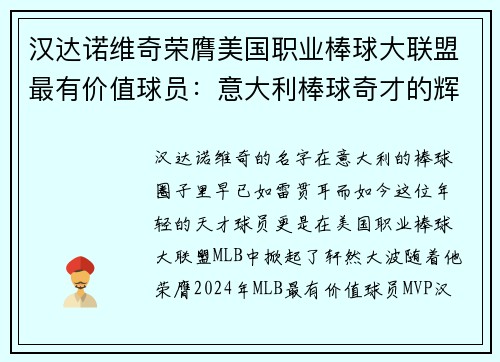 汉达诺维奇荣膺美国职业棒球大联盟最有价值球员：意大利棒球奇才的辉

汉达诺维奇的名字在意大利的棒球圈子里早已如雷贯耳而如今这位年轻的天才球员更是在美国职业棒球大联盟MLB中掀起了轩然大波随着他荣膺2024年MLB最有价值球员MVP汉